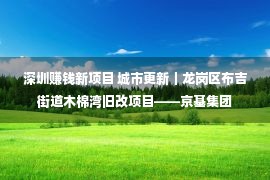 深圳赚钱新项目 城市更新丨龙岗区布吉街道木棉湾旧改项目——京基集团